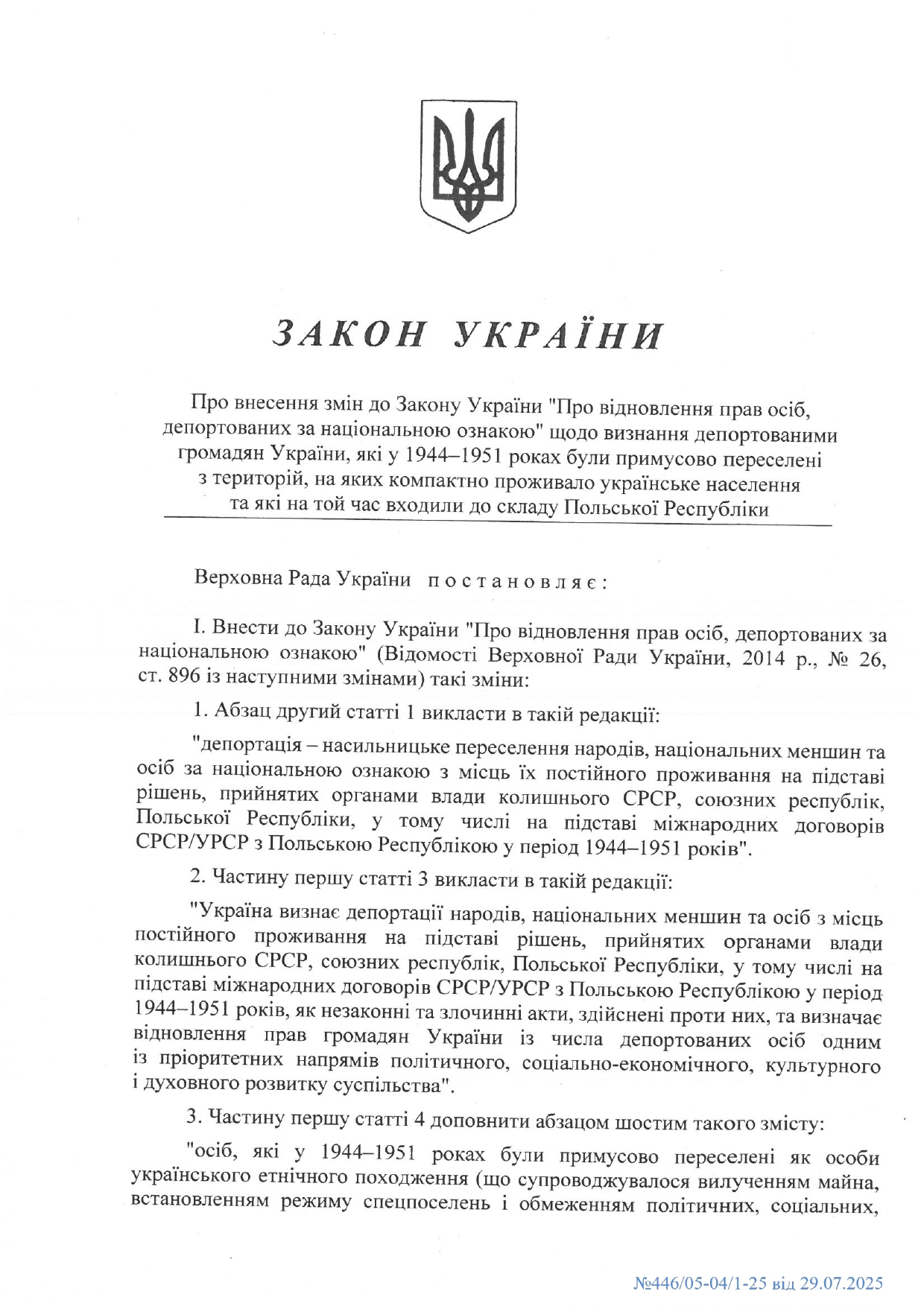 ЗАКОН УКРАЇНИ

Про внесення змін до Закону України "Про відновлення прав осіб, депортованих за національною ознакою" щодо визнання депортованими громадян України, які у 1944–1951 роках були примусово переселені з територій, на яких компактно проживало українське населення та які на той час входили до складу Польської Республіки

Верховна Рада України постановляє:

I. Внести до Закону України "Про відновлення прав осіб, депортованих за національною ознакою" (Відомості Верховної Ради України, 2014 р., № 26, ст. 896 із наступними змінами) такі зміни:

1. Абзац другий статті 1 викласти в такій редакції:

"депортація – насильницьке переселення народів, національних меншин та осіб за національною ознакою з місць їх постійного проживання на підставі рішень, прийнятих органами влади колишнього СРСР, союзних республік, Польської Республіки, у тому числі на підставі міжнародних договорів СРСР/УРСР з Польською Республікою у період 1944–1951 років".

2. Частину першу статті 3 викласти в такій редакції:

"Україна визнає депортації народів, національних меншин та осіб з місць постійного проживання на підставі рішень, прийнятих органами влади колишнього СРСР, союзних республік, Польської Республіки, у тому числі на підставі міжнародних договорів СРСР/УРСР з Польською Республікою у період 1944–1951 років, як незаконні та злочинні акти, здійснені проти них, та визначає відновлення прав громадян України із числа депортованих осіб одним із пріоритетних напрямів політичного, соціально-економічного, культурного і духовного розвитку суспільства".

3. Частину першу статті 4 доповнити абзацом шостим такого змісту:

"осіб, які у 1944–1951 роках були примусово переселені як особи українського етнічного походження (що супроводжувалося вилученням майна, встановленням режиму спецпоселень і обмеженням політичних, соціальних,

№446/05-04/1-25 від 29.07.2025